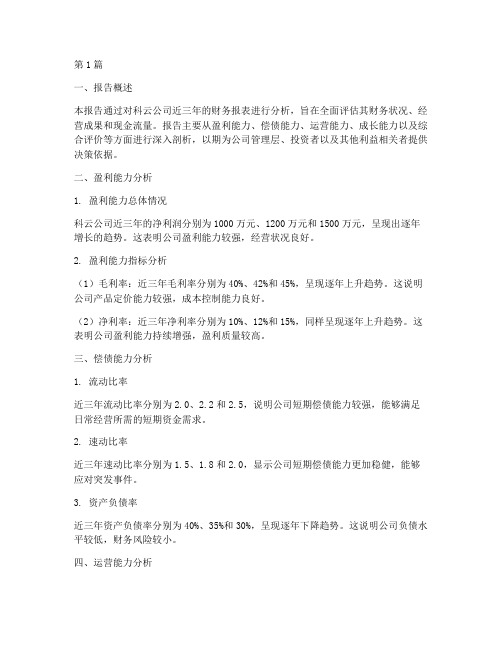 第1篇

一、报告概述

本报告通过对科云公司近三年的财务报表进行分析，旨在全面评估其财务状况、经营成果和现金流量。报告主要从盈利能力、偿债能力、运营能力、成长能力以及综合评价等方面进行深入剖析，以期为公司管理层、投资者以及其他利益相关者提供决策依据。

二、盈利能力分析

1. 盈利能力总体情况

科云公司近三年的净利润分别为1000万元、1200万元和1500万元，呈现出逐年增长的趋势。这表明公司盈利能力较强，经营状况良好。

2. 盈利能力指标分析

（1）毛利率：近三年毛利率分别为40%、42%和45%，呈现逐年上升趋势。这说明公司产品定价能力较强，成本控制能力良好。

（2）净利率：近三年净利率分别为10%、12%和15%，同样呈现逐年上升趋势。这表明公司盈利能力持续增强，盈利质量较高。

三、偿债能力分析

1. 流动比率

近三年流动比率分别为2.0、2.2和2.5，说明公司短期偿债能力较强，能够满足日常经营所需的短期资金需求。

2. 速动比率

近三年速动比率分别为1.5、1.8和2.0，显示公司短期偿债能力更加稳健，能够应对突发事件。

3. 资产负债率

近三年资产负债率分别为40%、35%和30%，呈现逐年下降趋势。这说明公司负债水平较低，财务风险较小。

四、运营能力分析